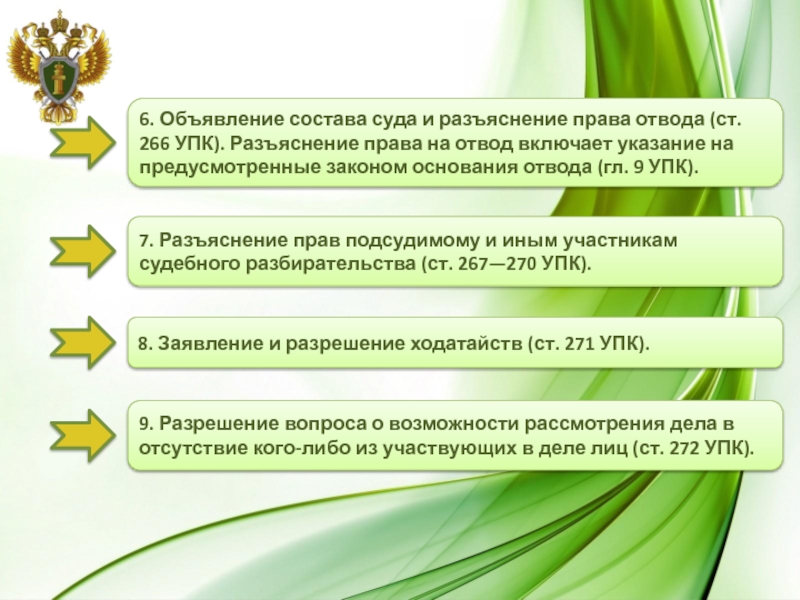 6. Объявление состава суда и разъяснение права отвода (ст. 266 УПК). Разъяснение права на отвод включает указание на предусмотренные законом основания отвода (гл. 9 УПК).

7. Разъяснение прав подсудимому и иным участникам судебного разбирательства (ст. 267—270 УПК).

8. Заявление и разрешение ходатайств (ст. 271 УПК).

9. Разрешение вопроса о возможности рассмотрения дела в отсутствие кого-либо из участвующих в деле лиц (ст. 272 УПК).